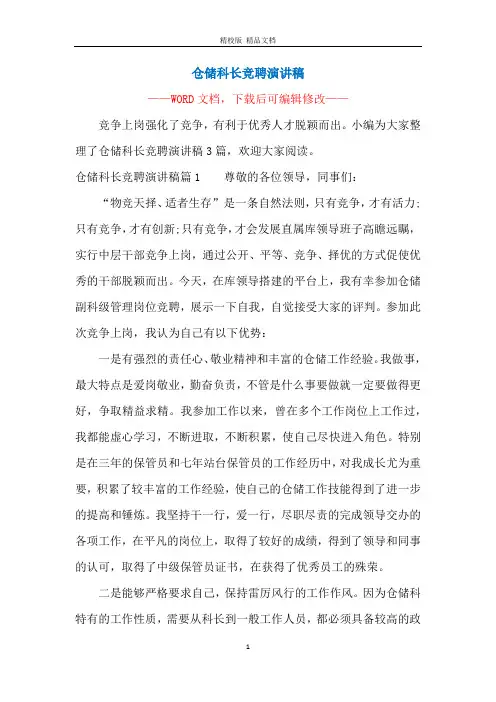 精校版 精品文档

仓储科长竞聘演讲稿

——WORD文档，下载后可编辑修改——

竞争上岗强化了竞争，有利于优秀人才脱颖而出。小编为大家整理了仓储科长竞聘演讲稿3篇，欢迎大家阅读。

仓储科长竞聘演讲稿篇1　　尊敬的各位领导，同事们：

“物竞天择、适者生存”是一条自然法则，只有竞争，才有活力；只有竞争，才有创新；只有竞争，才会发展直属库领导班子高瞻远瞩，实行中层干部竞争上岗，通过公开、平等、竞争、择优的方式促使优秀的干部脱颖而出。今天，在库领导搭建的平台上，我有幸参加仓储副科级管理岗位竞聘，展示一下自我，自觉接受大家的评判。参加此次竞争上岗，我认为自己有以下优势：

一是有强烈的责任心、敬业精神和丰富的仓储工作经验。我做事，最大特点是爱岗敬业，勤奋负责，不管是什么事要做就一定要做得更好，争取精益求精。我参加工作以来，曾在多个工作岗位上工作过，我都能虚心学习，不断进取，不断积累，使自己尽快进入角色。特别是在三年的保管员和七年站台保管员的工作经历中，对我成长尤为重要，积累了较丰富的工作经验，使自己的仓储工作技能得到了进一步的提高和锤炼。我坚持干一行，爱一行，尽职尽责的完成领导交办的各项工作，在平凡的岗位上，取得了较好的成绩，得到了领导和同事的认可，取得了中级保管员证书，在获得了优秀员工的殊荣。

二是能够严格要求自己，保持雷厉风行的工作作风。因为仓储科特有的工作性质，需要从科长到一般工作人员，都必须具备较高的政

1